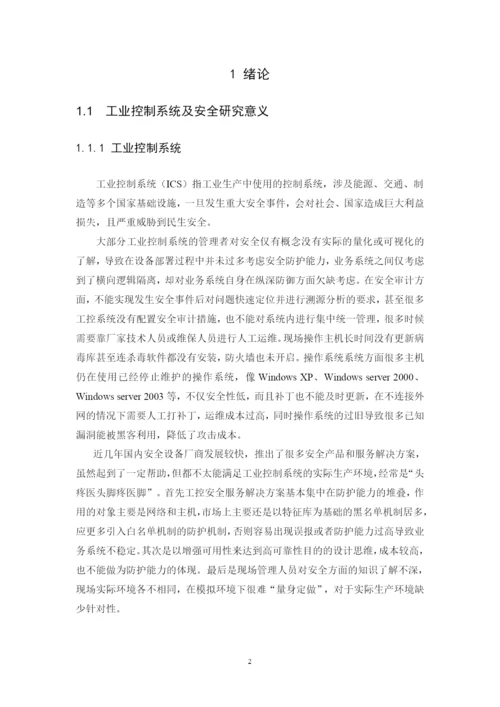 1 绪论

1.1 工业控制系统及安全研究意义

1.1.1 工业控制系统

工业控制系统（ICS）指工业生产中使用的控制系统，涉及能源、交通、制造等多个国家基础设施，一旦发生重大安全事件，会对社会、国家造成巨大利益损失，且严重威胁到民生安全。

大部分工业控制系统的管理者对安全仅有概念没有实际的量化或可视化的了解，导致在设备部署过程中并未过多考虑安全防护能力，业务系统之间仅考虑到了横向逻辑隔离，却对业务系统自身在纵深防御方面欠缺考虑。在安全审计方面，不能实现发生安全事件后对问题快速定位并进行溯源分析的要求，甚至很多工控系统没有配置安全审计措施，也不能对系统内进行集中统一管理，很多时候需要靠厂家技术人员或维保人员进行人工运维。现场操作主机长时间没有更新病毒库甚至连杀毒软件都没有安装，防火墙也未开启。操作系统系统方面很多主机仍在使用已经停止维护的操作系统，像 Windows XP、Windows server 2000、Windows server 2003 等，不仅安全性低，而且补丁也不能及时更新，在不连接外网的情况下需要人工打补丁，运维成本过高，同时操作系统的过旧导致很多已知漏洞能被黑客利用，降低了攻击成本。

近几年国内安全设备厂商发展较快，推出了很多安全产品和服务解决方案，虽然起到了一定帮助，但都不太能满足工业控制系统的实际生产环境，经常是“头疼医头脚疼医脚”。首先工控安全服务解决方案基本集中在防护能力的堆叠，作用的对象主要是网络和主机，市场上主要还是以特征库为基础的黑名单机制居多，应更多引入白名单机制的防护机制，否则容易出现误报或者防护能力过高导致业务系统不稳定。其次是以增强可用性来达到高可靠性目的的设计思维，成本较高，也不能做为防护能力的体现。最后是现场管理人员对安全方面的知识了解不深，现场实际环境各不相同，在模拟环境下很难“量身定做”，对于实际生产环境缺少针对性。

2